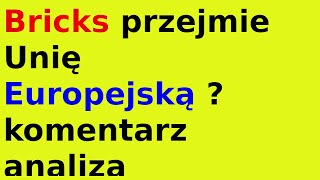 Bricks przejmie Unię Europejską ? komentarz analiza